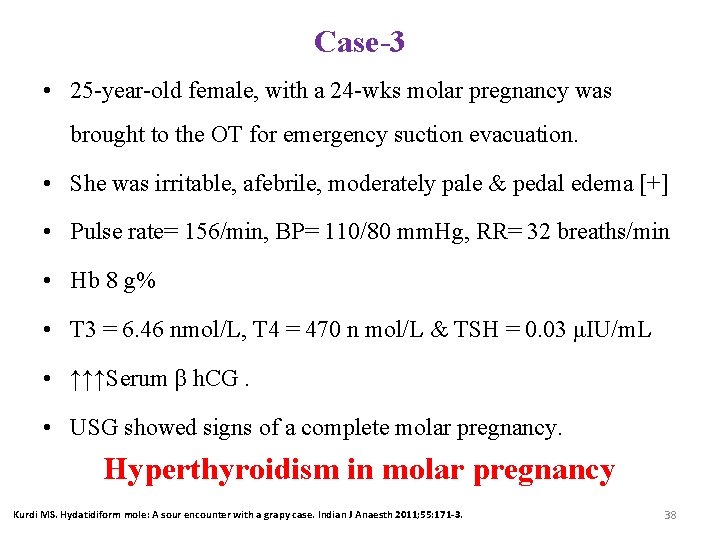 Case-3

• 25-year-old female, with a 24-wks molar pregnancy was brought to the OT for emergency suction evacuation.

• She was irritable, afebrile, moderately pale & pedal edema [+]

• Pulse rate= 156/min, BP= 110/80 mmHg, RR= 32 breaths/min

• Hb 8 g%

• T3 = 6.46 nmol/L, T4 = 470 n mol/L & TSH = 0.03 μIU/mL

• ↑↑↑Serum β hCG .

• USG showed signs of a complete molar pregnancy.

Hyperthyroidism in molar pregnancy

Kurdi MS. Hydatidiform mole: A sour encounter with a grapy case. Indian J Anaesth 2011;55:171-3.

38